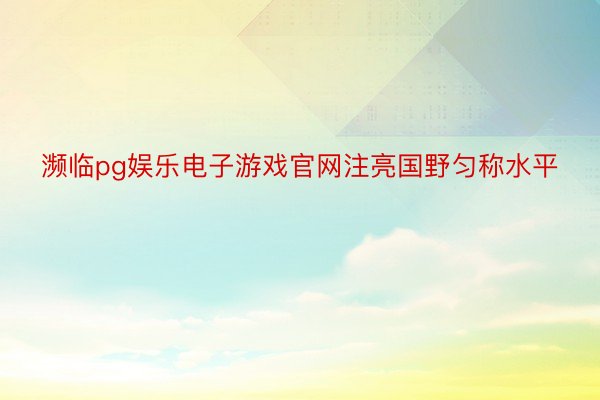 濒临pg娱乐电子游戏官网注亮国野匀称水平